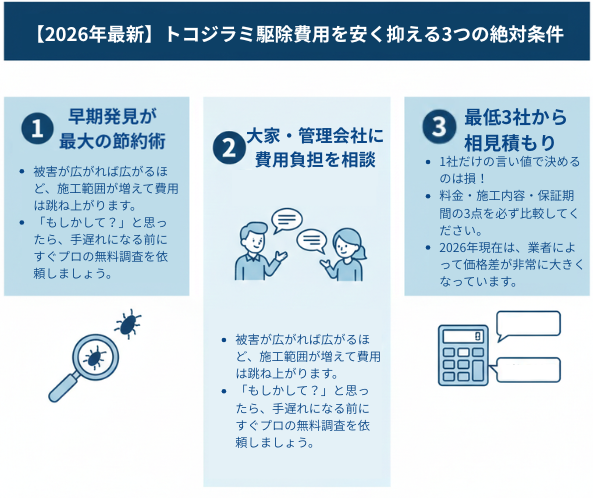 【2026年最新】トコジラミ駆除費用を安く抑える3つの絶対条件

1 早期発見が最大の節約術

• 被害が広がれば広がるほど、施工範囲が増えて費用は跳ね上がります。
• 「もしかして？」と思ったら、手遅れになる前にすぐプロの無料調査を依頼しましょう。

2 大家・管理会社に費用負担を相談

• 被害が広がれば広がるほど、施工範囲が増えて費用は跳ね上がります。
• 「もしかして？」と思ったら、手遅れになる前にすぐプロの無料調査を依頼しましょう。

3 最低3社から相見積もり

• 1社だけの言い値で決めるのは損！
• 料金・施工内容・保証期間の3点を必ず比較してください。
• 2026年現在は、業者によって価格差が非常に大きくなっています。